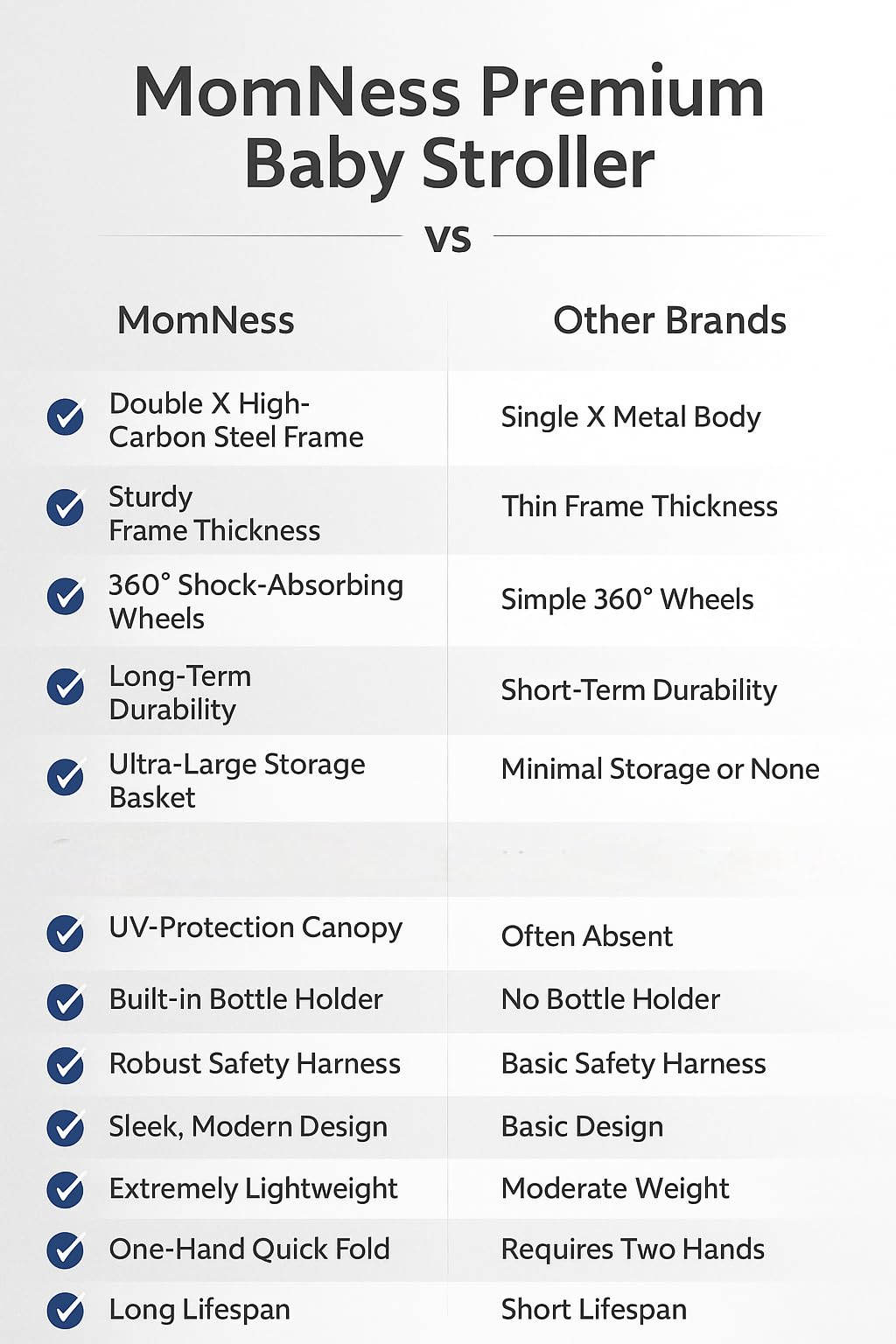 MomNess Premium Baby Stroller

vs

| MomNess | Other Brands |
|---|---|
| Double X High-Carbon Steel Frame | Single X Metal Body |
| Sturdy Frame Thickness | Thin Frame Thickness |
| 360° Shock-Absorbing Wheels | Simple 360° Wheels |
| Long-Term Durability | Short-Term Durability |
| Ultra-Large Storage Basket | Minimal Storage or None |
| UV-Protection Canopy | Often Absent |
| Built-in Bottle Holder | No Bottle Holder |
| Robust Safety Harness | Basic Safety Harness |
| Sleek, Modern Design | Basic Design |
| Extremely Lightweight | Moderate Weight |
| One-Hand Quick Fold | Requires Two Hands |
| Long Lifespan | Short Lifespan |